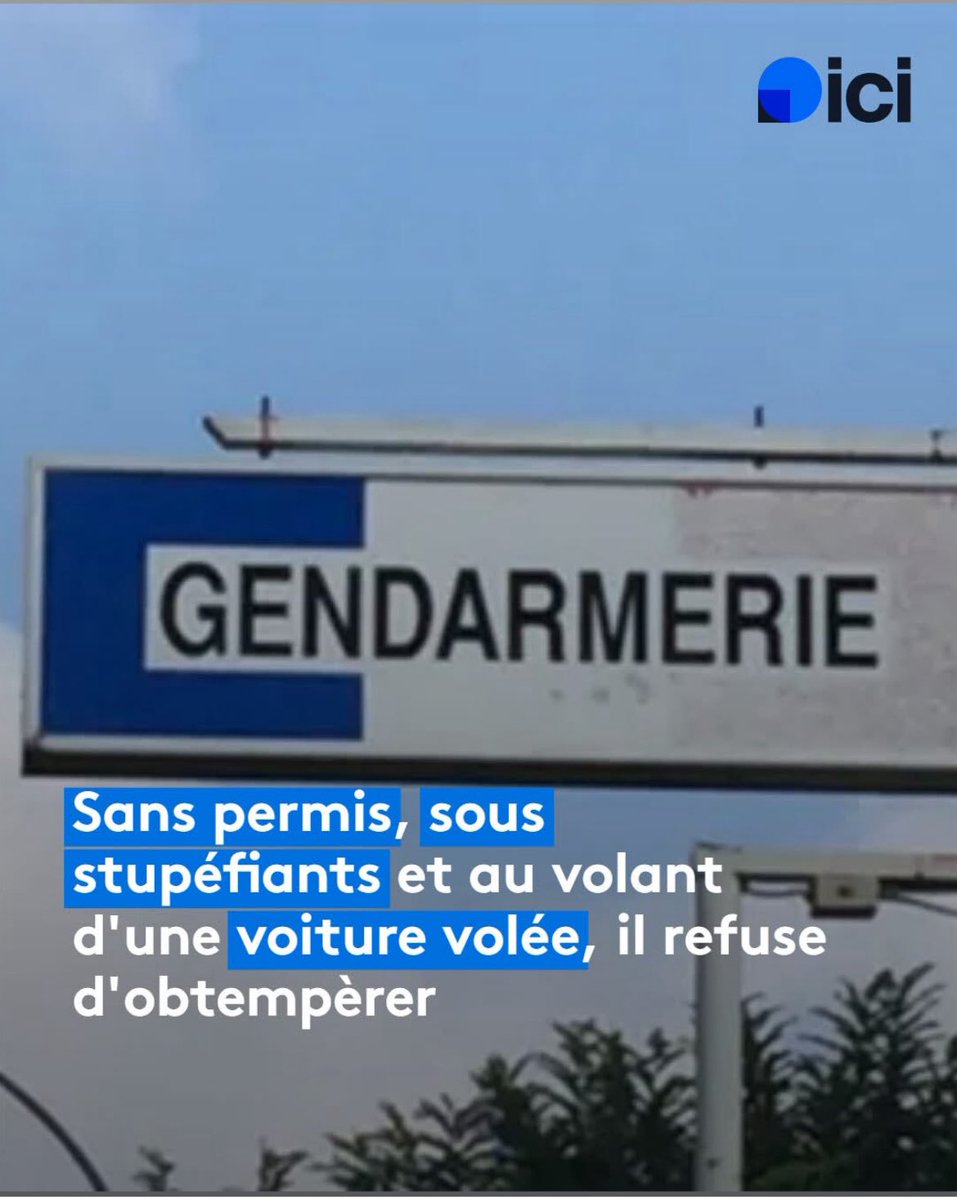 ici

GENDARMERIE

Sans permis, sous stupéfiants et au volant d'une voiture volée, il refuse d'obtempèrer